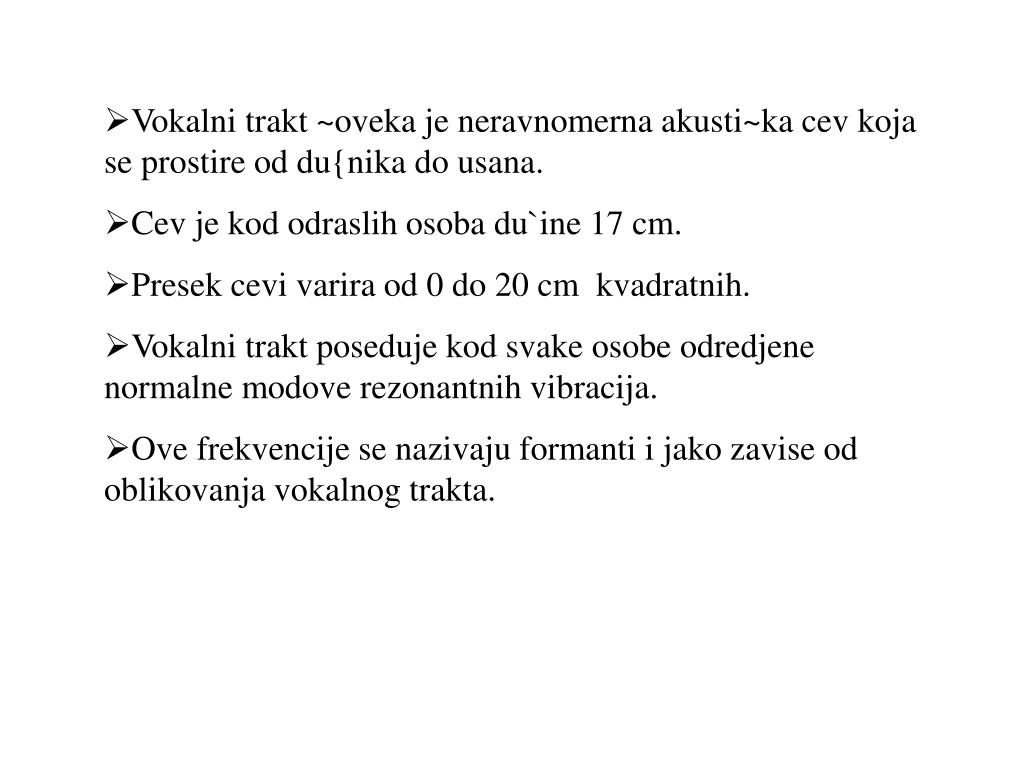 ➢Vokalni trakt ~oveka je neravnomerna akusti~ka cev koja se prostire od du{nika do usana.

➢Cev je kod odraslih osoba du`ine 17 cm.

➢Presek cevi varira od 0 do 20 cm  kvadratnih.

➢Vokalni trakt poseduje kod svake osobe odredjene normalne modove rezonantnih vibracija.

➢Ove frekvencije se nazivaju formanti i jako zavise od oblikovanja vokalnog trakta.